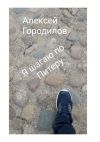 Алексей Городилов

Я шагаю по Питеру